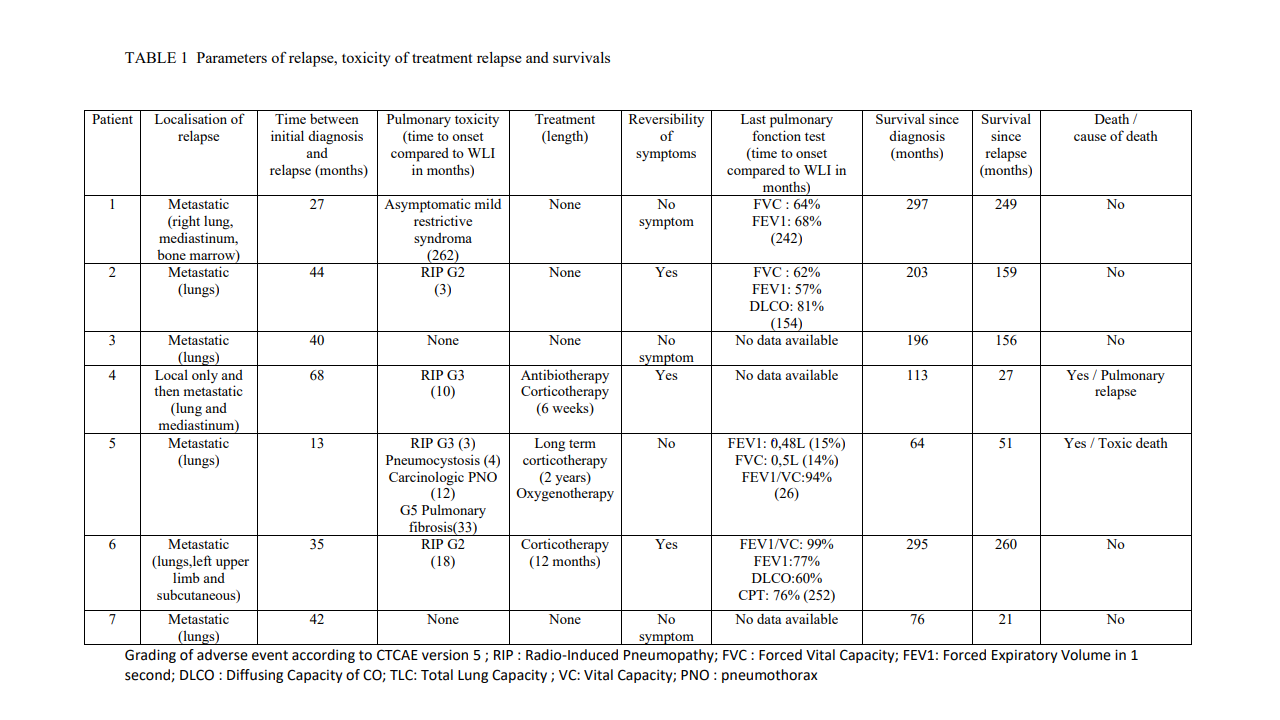 TABLE 1 Parameters of relapse, toxicity of treatment relapse and survivals

| Patient | Localisation of relapse | Time between initial diagnosis and relapse (months) | Pulmonary toxicity (time to onset compared to WLI in months) | Treatment (length) | Reversibility of symptoms | Last pulmonary fonction test (time to onset compared to WLI in months) | Survival since diagnosis (months) | Survival since relapse (months) | Death / cause of death |
|---|---|---|---|---|---|---|---|---|---|
| 1 | Metastatic (right lung, mediastinum, bone marrow) | 27 | Asymptomatic mild restrictive syndroma (262) | None | No symptom | FVC : 64% FEV1: 68% (242) | 297 | 249 | No |
| 2 | Metastatic (lungs) | 44 | RIP G2 (3) | None | Yes | FVC : 62% FEV1: 57% DLCO: 81% (154) | 203 | 159 | No |
| 3 | Metastatic (lungs) | 40 | None | None | No symptom | No data available | 196 | 156 | No |
| 4 | Local only and then metastatic (lung and mediastinum) | 68 | RIP G3 (10) | Antibiotherapy Corticotherapy (6 weeks) | Yes | No data available | 113 | 27 | Yes / Pulmonary relapse |
| 5 | Metastatic (lungs) | 13 | RIP G3 (3) Pneumocystosis (4) Carcinologic PNO (12) G5 Pulmonary fibrosis(33) | Long term corticotherapy (2 years) Oxygenotherapy | No | FEV1: 0,48L (15%) FVC: 0,5L (14%) FEV1/VC:94% (26) | 64 | 51 | Yes / Toxic death |
| 6 | Metastatic (lungs,left upper limb and subcutaneous) | 35 | RIP G2 (18) | Corticotherapy (12 months) | Yes | FEV1/VC: 99% FEV1:77% DLCO:60% CPT: 76% (252) | 295 | 260 | No |
| 7 | Metastatic (lungs) | 42 | None | None | No symptom | No data available | 76 | 21 | No |

Grading of adverse event according to CTCAE version 5 ; RIP : Radio-Induced Pneumopathy; FVC : Forced Vital Capacity; FEV1: Forced Expiratory Volume in 1 second; DLCO : Diffusing Capacity of CO; TLC: Total Lung Capacity ; VC: Vital Capacity; PNO : pneumothorax